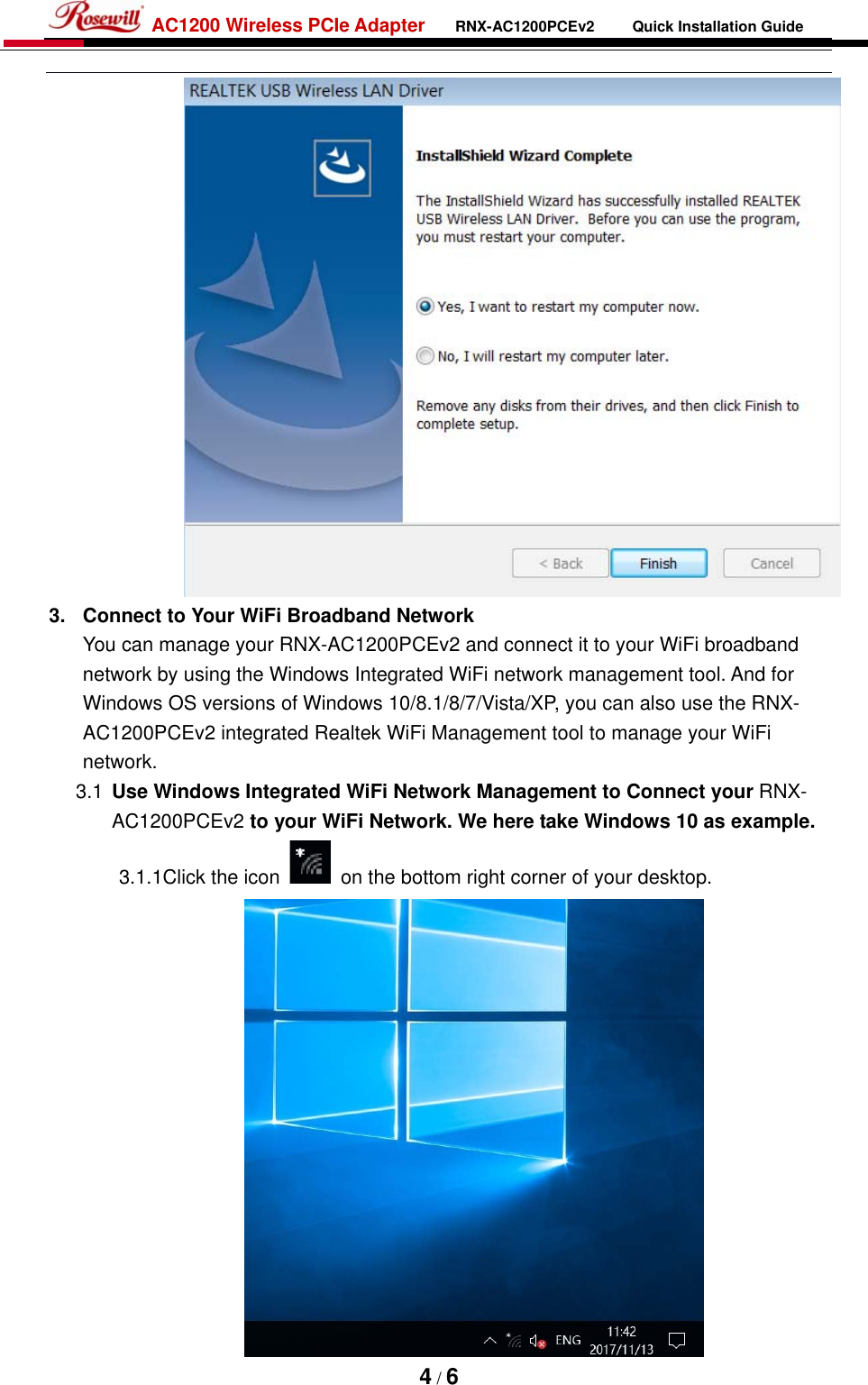 Rosewill AC1200 Wireless PCIe Adapter RNX-AC1200PCEv2 Quick Installation Guide

REALTEK USB Wireless LAN Driver

InstallShield Wizard Complete

The InstallShield Wizard has successfully installed REALTEK USB Wireless LAN Driver. Before you can use the program, you must restart your computer.

Yes, I want to restart my computer now.

No, I will restart my computer later.

Remove any disks from their drives, and then click Finish to complete setup.

< Back Finish Cancel

3. Connect to Your WiFi Broadband Network

You can manage your RNX-AC1200PCEv2 and connect it to your WiFi broadband network by using the Windows Integrated WiFi network management tool. And for Windows OS versions of Windows 10/8.1/8/7/Vista/XP, you can also use the RNX-AC1200PCEv2 integrated Realtek WiFi Management tool to manage your WiFi network.

3.1 Use Windows Integrated WiFi Network Management to Connect your RNX-AC1200PCEv2 to your WiFi Network. We here take Windows 10 as example.

3.1.1Click the icon on the bottom right corner of your desktop.

ENG 11:42 2017/11/13

4 / 6